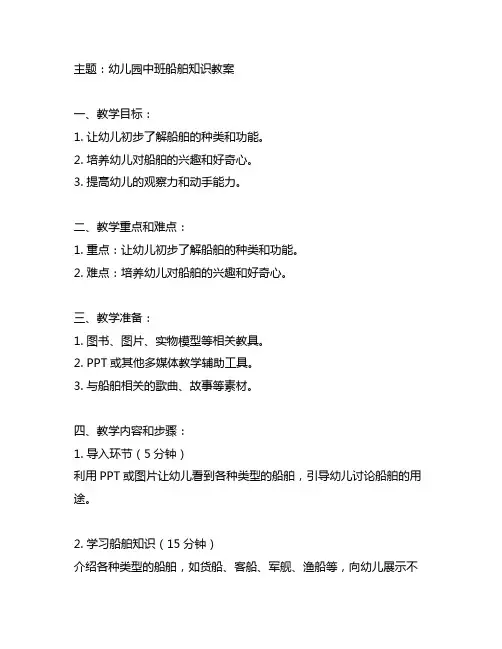 主题：幼儿园中班船舶知识教案

一、教学目标：
1. 让幼儿初步了解船舶的种类和功能。
2. 培养幼儿对船舶的兴趣和好奇心。
3. 提高幼儿的观察力和动手能力。

二、教学重点和难点：
1. 重点：让幼儿初步了解船舶的种类和功能。
2. 难点：培养幼儿对船舶的兴趣和好奇心。

三、教学准备：
1. 图书、图片、实物模型等相关教具。
2. PPT 或其他多媒体教学辅助工具。
3. 与船舶相关的歌曲、故事等素材。

四、教学内容和步骤：
1. 导入环节（5 分钟）
利用 PPT 或图片让幼儿看到各种类型的船舶，引导幼儿讨论船舶的用途。

2. 学习船舶知识（15 分钟）
介绍各种类型的船舶，如货船、客船、军舰、渔船等，向幼儿展示不